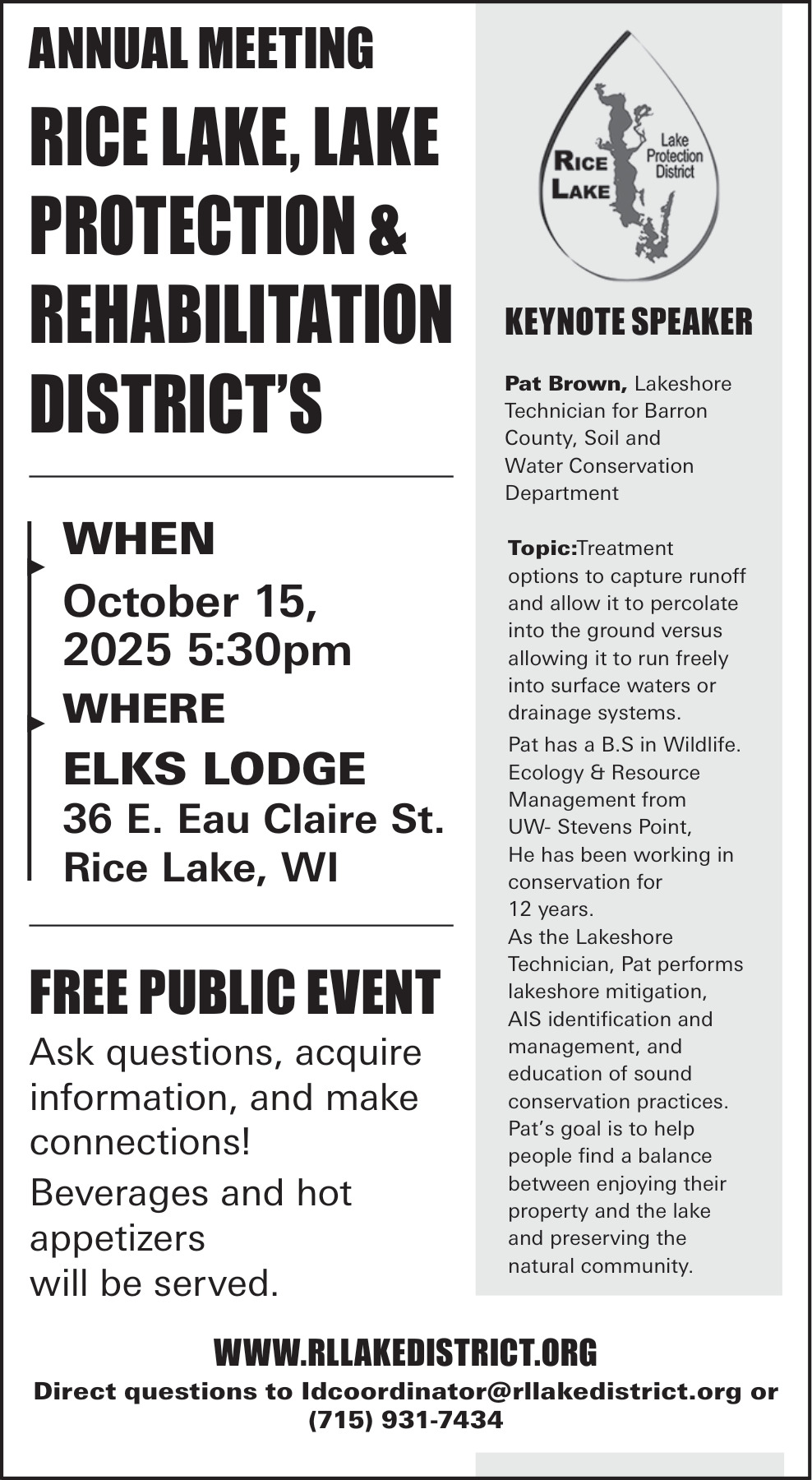 ANNUAL MEETING

RICE LAKE, LAKE PROTECTION & REHABILITATION DISTRICT'S

WHEN

October 15, 2025 5:30pm

WHERE

ELKS LODGE
36 E. Eau Claire St.
Rice Lake, WI

FREE PUBLIC EVENT

Ask questions, acquire information, and make connections!

Beverages and hot appetizers will be served.

RICE LAKE Lake Protection District

KEYNOTE SPEAKER

Pat Brown, Lakeshore Technician for Barron County, Soil and Water Conservation Department

Topic:Treatment options to capture runoff and allow it to percolate into the ground versus allowing it to run freely into surface waters or drainage systems.

Pat has a B.S in Wildlife. Ecology & Resource Management from UW- Stevens Point, He has been working in conservation for 12 years. As the Lakeshore Technician, Pat performs lakeshore mitigation, AIS identification and management, and education of sound conservation practices. Pat's goal is to help people find a balance between enjoying their property and the lake and preserving the natural community.

WWW.RLLAKEDISTRICT.ORG

Direct questions to ldcoordinator@rllakedistrict.org or (715) 931-7434